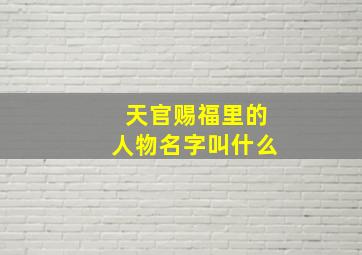 天官赐福里的
人物名字叫什么